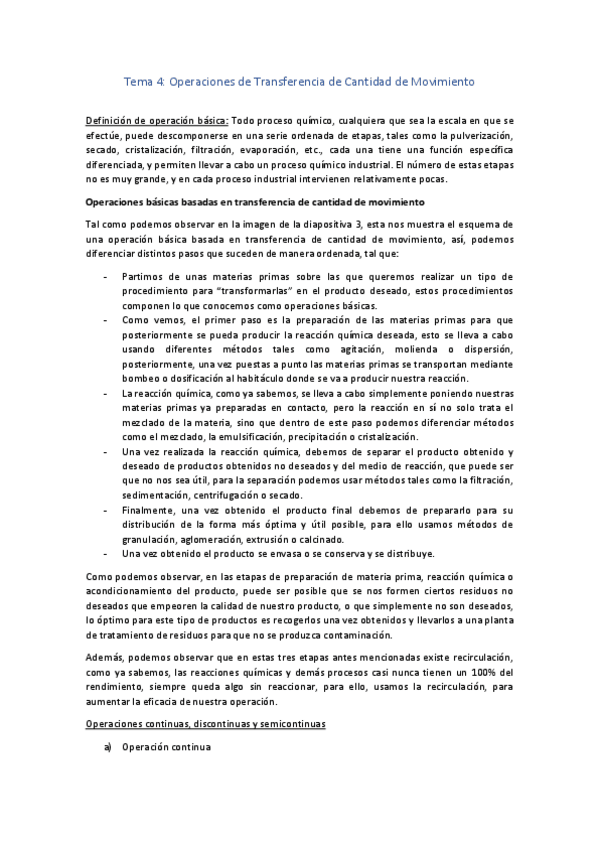 Tema 4: Operaciones de Transferencia de Cantidad de Movimiento

Definición de operación básica: Todo proceso químico, cualquiera que sea la escala en que se efectúe, puede descomponerse en una serie ordenada de etapas, tales como la pulverización, secado, cristalización, filtración, evaporación, etc., cada una tiene una función específica diferenciada, y permiten llevar a cabo un proceso químico industrial. El número de estas etapas no es muy grande, y en cada proceso industrial intervienen relativamente pocas.

Operaciones básicas basadas en transferencia de cantidad de movimiento

Tal como podemos observar en la imagen de la diapositiva 3, esta nos muestra el esquema de una operación básica basada en transferencia de cantidad de movimiento, así, podemos diferenciar distintos pasos que suceden de manera ordenada, tal que:

- Partimos de unas materias primas sobre las que queremos realizar un tipo de procedimiento para "transformarlas" en el producto deseado, estos procedimientos componen lo que conocemos como operaciones básicas.
- Como vemos, el primer paso es la preparación de las materias primas para que posteriormente se pueda producir la reacción química deseada, esto se lleva a cabo usando diferentes métodos tales como agitación, molienda o dispersión, posteriormente, una vez puestas a punto las materias primas se transportan mediante bombeo o dosificación al habitáculo donde se va a producir nuestra reacción.
- La reacción química, como ya sabemos, se lleva a cabo simplemente poniendo nuestras materias primas ya preparadas en contacto, pero la reacción en sí no solo trata el mezclado de la materia, sino que dentro de este paso podemos diferenciar métodos como el mezclado, la emulsificación, precipitación o cristalización.
- Una vez realizada la reacción química, debemos de separar el producto obtenido y deseado de productos obtenidos no deseados y del medio de reacción, que puede ser que no nos sea útil, para la separación podemos usar métodos tales como la filtración, sedimentación, centrifugación o secado.
- Finalmente, una vez obtenido el producto final debemos de prepararlo para su distribución de la forma más óptima y útil posible, para ello usamos métodos de granulación, aglomeración, extrusión o calcinado.
- Una vez obtenido el producto se envasa o se conserva y se distribuye.

Como podemos observar, en las etapas de preparación de materia prima, reacción química o acondicionamiento del producto, puede ser posible que se nos formen ciertos residuos no deseados que empeoren la calidad de nuestro producto, o que simplemente no son deseados, lo óptimo para este tipo de productos es recogerlos una vez obtenidos y llevarlos a una planta de tratamiento de residuos para que no se produzca contaminación.

Además, podemos observar que en estas tres etapas antes mencionadas existe recirculación, como ya sabemos, las reacciones químicas y demás procesos casi nunca tienen un 100% del rendimiento, siempre queda algo sin reaccionar, para ello, usamos la recirculación, para aumentar la eficacia de nuestra operación.

Operaciones continuas, discontinuas y semicontinuas

a) Operación continua